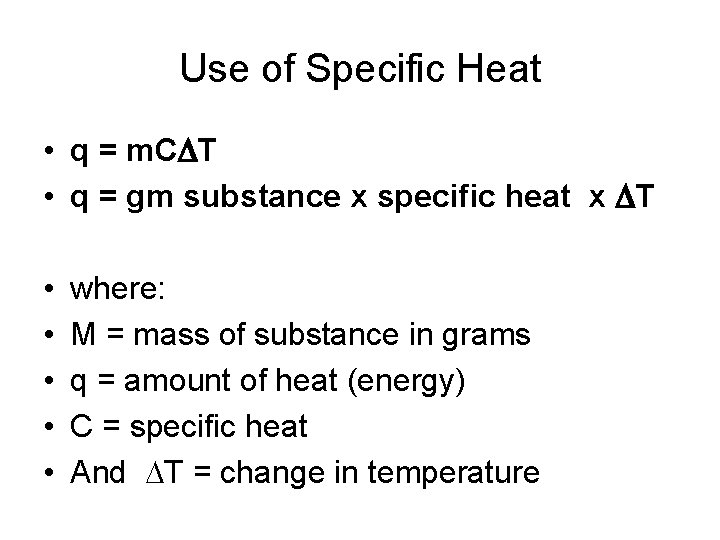 Use of Specific Heat

• $q = mC\Delta T$
• q = gm substance x specific heat x $\Delta T$

• where:
• M = mass of substance in grams
• q = amount of heat (energy)
• C = specific heat
• And $\Delta T$ = change in temperature